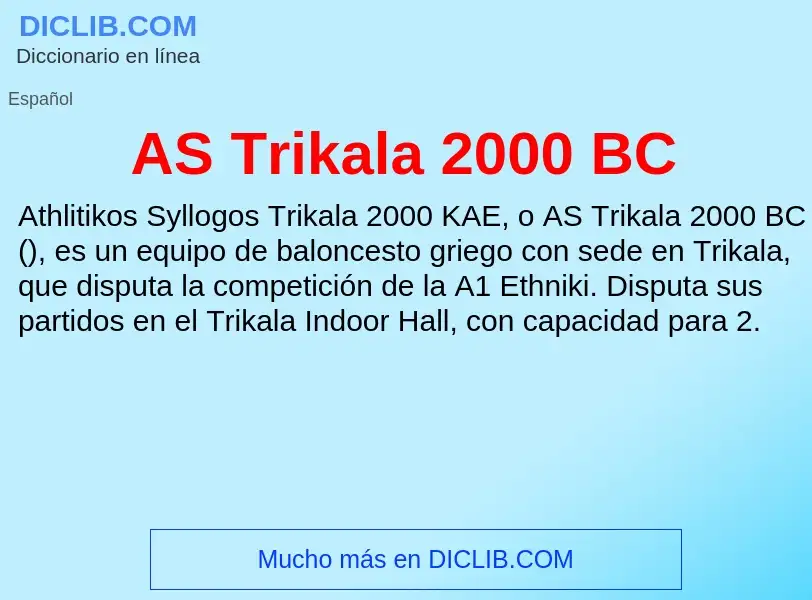 DICLIB.COM
Diccionario en línea

Español

AS Trikala 2000 BC

Athlitikos Syllogos Trikala 2000 KAE, o AS Trikala 2000 BC (), es un equipo de baloncesto griego con sede en Trikala, que disputa la competición de la A1 Ethniki. Disputa sus partidos en el Trikala Indoor Hall, con capacidad para 2.

Mucho más en DICLIB.COM